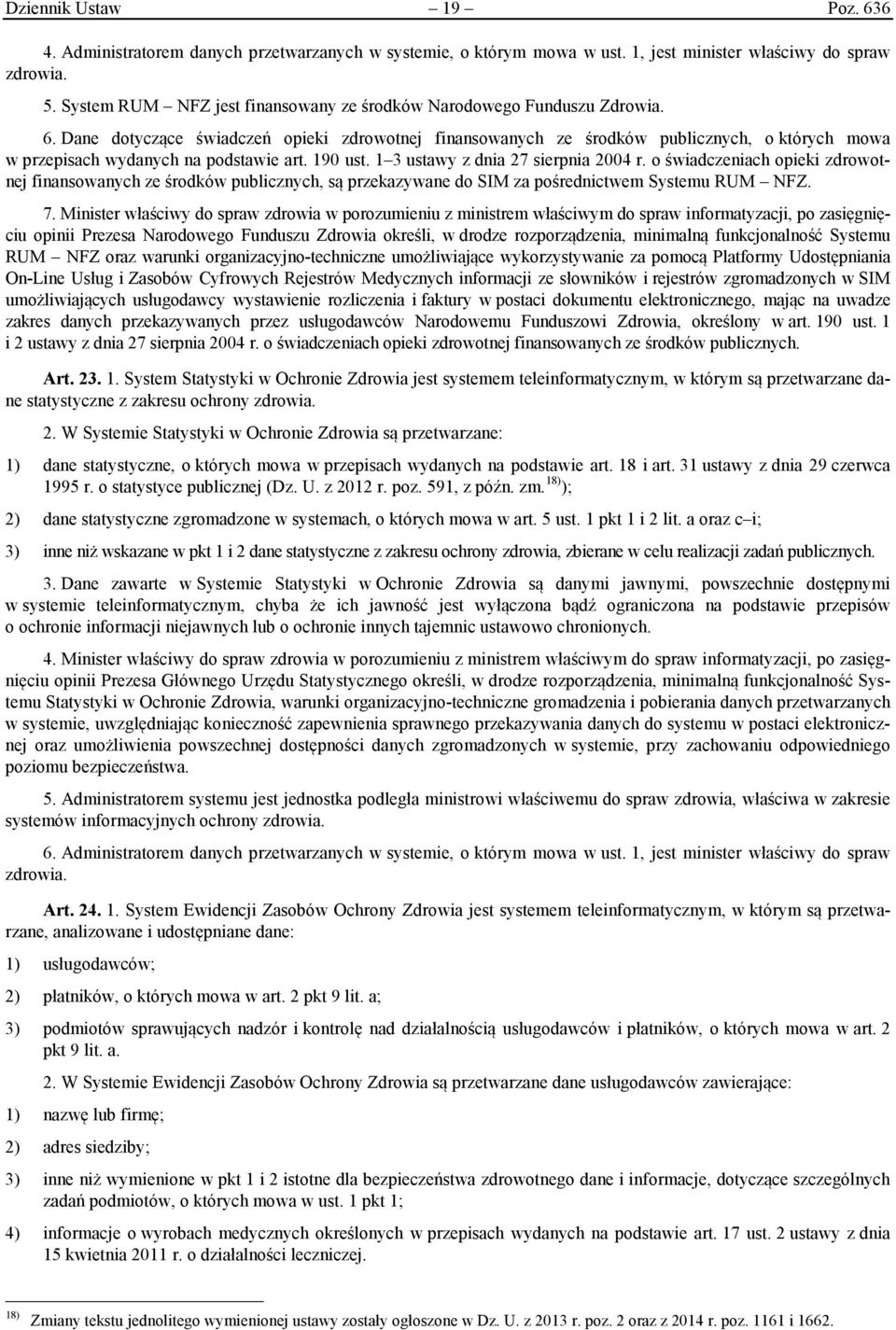 Dziennik Ustaw – 19 – Poz. 636

4. Administratorem danych przetwarzanych w systemie, o którym mowa w ust. 1, jest minister właściwy do spraw zdrowia.

5. System RUM – NFZ jest finansowany ze środków Narodowego Funduszu Zdrowia.

6. Dane dotyczące świadczeń opieki zdrowotnej finansowanych ze środków publicznych, o których mowa w przepisach wydanych na podstawie art. 190 ust. 1–3 ustawy z dnia 27 sierpnia 2004 r. o świadczeniach opieki zdrowotnej finansowanych ze środków publicznych, są przekazywane do SIM za pośrednictwem Systemu RUM – NFZ.

7. Minister właściwy do spraw zdrowia w porozumieniu z ministrem właściwym do spraw informatyzacji, po zasięgnięciu opinii Prezesa Narodowego Funduszu Zdrowia określi, w drodze rozporządzenia, minimalną funkcjonalność Systemu RUM – NFZ oraz warunki organizacyjno-techniczne umożliwiające wykorzystywanie za pomocą Platformy Udostępniania On-Line Usług i Zasobów Cyfrowych Rejestrów Medycznych informacji ze słowników i rejestrów zgromadzonych w SIM umożliwiających usługodawcy wystawienie rozliczenia i faktury w postaci dokumentu elektronicznego, mając na uwadze zakres danych przekazywanych przez usługodawców Narodowemu Funduszowi Zdrowia, określony w art. 190 ust. 1 i 2 ustawy z dnia 27 sierpnia 2004 r. o świadczeniach opieki zdrowotnej finansowanych ze środków publicznych.

Art. 23. 1. System Statystyki w Ochronie Zdrowia jest systemem teleinformatycznym, w którym są przetwarzane dane statystyczne z zakresu ochrony zdrowia.

2. W Systemie Statystyki w Ochronie Zdrowia są przetwarzane:

1) dane statystyczne, o których mowa w przepisach wydanych na podstawie art. 18 i art. 31 ustawy z dnia 29 czerwca 1995 r. o statystyce publicznej (Dz. U. z 2012 r. poz. 591, z późn. zm.$^{18)}$);

2) dane statystyczne zgromadzone w systemach, o których mowa w art. 5 ust. 1 pkt 1 i 2 lit. a oraz c–i;

3) inne niż wskazane w pkt 1 i 2 dane statystyczne z zakresu ochrony zdrowia, zbierane w celu realizacji zadań publicznych.

3. Dane zawarte w Systemie Statystyki w Ochronie Zdrowia są danymi jawnymi, powszechnie dostępnymi w systemie teleinformatycznym, chyba że ich jawność jest wyłączona bądź ograniczona na podstawie przepisów o ochronie informacji niejawnych lub o ochronie innych tajemnic ustawowo chronionych.

4. Minister właściwy do spraw zdrowia w porozumieniu z ministrem właściwym do spraw informatyzacji, po zasięgnięciu opinii Prezesa Głównego Urzędu Statystycznego określi, w drodze rozporządzenia, minimalną funkcjonalność Systemu Statystyki w Ochronie Zdrowia, warunki organizacyjno-techniczne gromadzenia i pobierania danych przetwarzanych w systemie, uwzględniając konieczność zapewnienia sprawnego przekazywania danych do systemu w postaci elektronicznej oraz umożliwienia powszechnej dostępności danych zgromadzonych w systemie, przy zachowaniu odpowiedniego poziomu bezpieczeństwa.

5. Administratorem systemu jest jednostka podległa ministrowi właściwemu do spraw zdrowia, właściwa w zakresie systemów informacyjnych ochrony zdrowia.

6. Administratorem danych przetwarzanych w systemie, o którym mowa w ust. 1, jest minister właściwy do spraw zdrowia.

Art. 24. 1. System Ewidencji Zasobów Ochrony Zdrowia jest systemem teleinformatycznym, w którym są przetwarzane, analizowane i udostępniane dane:

1) usługodawców;

2) płatników, o których mowa w art. 2 pkt 9 lit. a;

3) podmiotów sprawujących nadzór i kontrolę nad działalnością usługodawców i płatników, o których mowa w art. 2 pkt 9 lit. a.

2. W Systemie Ewidencji Zasobów Ochrony Zdrowia są przetwarzane dane usługodawców zawierające:

1) nazwę lub firmę;

2) adres siedziby;

3) inne niż wymienione w pkt 1 i 2 istotne dla bezpieczeństwa zdrowotnego dane i informacje, dotyczące szczególnych zadań podmiotów, o których mowa w ust. 1 pkt 1;

4) informacje o wyrobach medycznych określonych w przepisach wydanych na podstawie art. 17 ust. 2 ustawy z dnia 15 kwietnia 2011 r. o działalności leczniczej.

$^{18)}$ Zmiany tekstu jednolitego wymienionej ustawy zostały ogłoszone w Dz. U. z 2013 r. poz. 2 oraz z 2014 r. poz. 1161 i 1662.